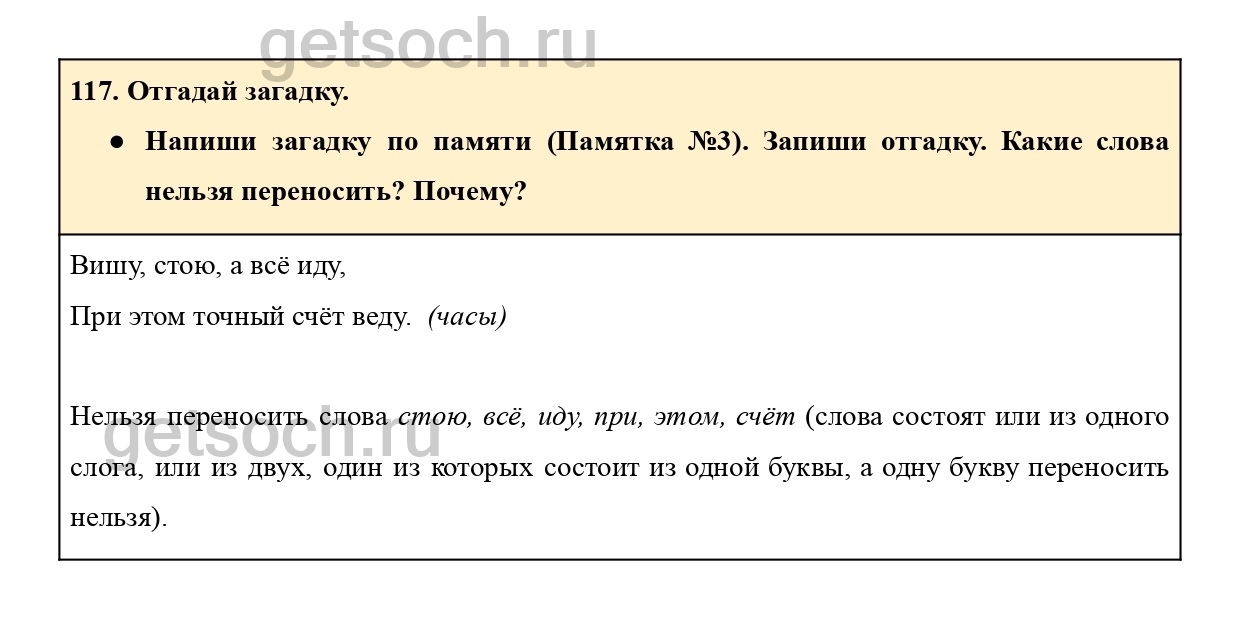 117. Отгадай загадку.

• Напиши загадку по памяти (Памятка №3). Запиши отгадку. Какие слова нельзя переносить? Почему?

Вишу, стою, а всё иду,
При этом точный счёт веду. (часы)

Нельзя переносить слова стою, всё, иду, при, этом, счёт (слова состоят или из одного слога, или из двух, один из которых состоит из одной буквы, а одну букву переносить нельзя).

getsoch.ru